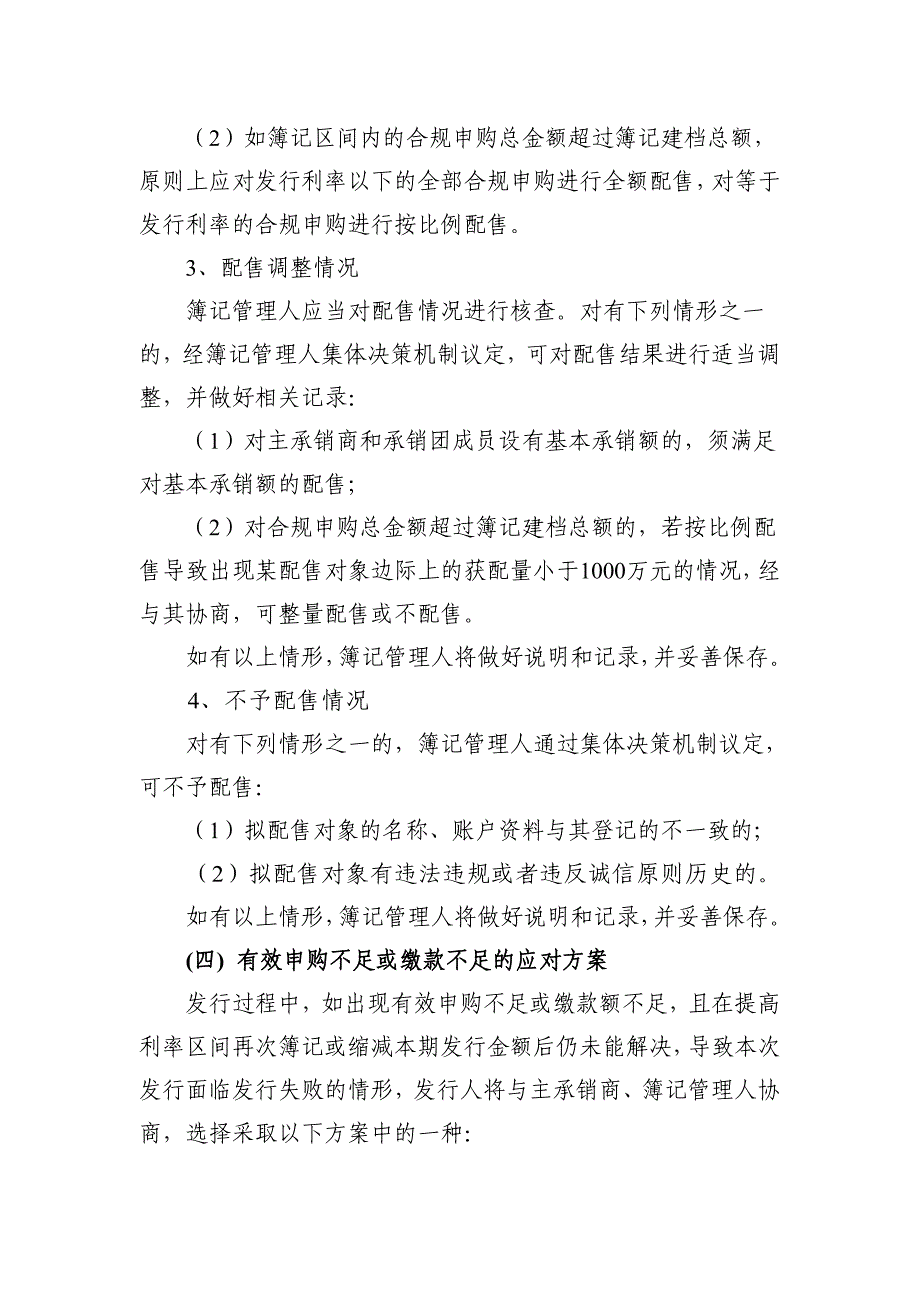 （2）如簿记区间内的合规申购总金额超过簿记建档总额，原则上应对发行利率以下的全部合规申购进行全额配售，对等于发行利率的合规申购进行按比例配售。

3、配售调整情况

簿记管理人应当对配售情况进行核查。对有下列情形之一的，经簿记管理人集体决策机制议定，可对配售结果进行适当调整，并做好相关记录：

（1）对主承销商和承销团成员设有基本承销额的，须满足对基本承销额的配售；

（2）对合规申购总金额超过簿记建档总额的，若按比例配售导致出现某配售对象边际上的获配量小于1000万元的情况，经与其协商，可整量配售或不配售。

如有以上情形，簿记管理人将做好说明和记录，并妥善保存。

4、不予配售情况

对有下列情形之一的，簿记管理人通过集体决策机制议定，可不予配售：

（1）拟配售对象的名称、账户资料与其登记的不一致的；

（2）拟配售对象有违法违规或者违反诚信原则历史的。

如有以上情形，簿记管理人将做好说明和记录，并妥善保存。

(四) 有效申购不足或缴款不足的应对方案

发行过程中，如出现有效申购不足或缴款额不足，且在提高利率区间再次簿记或缩减本期发行金额后仍未能解决，导致本次发行面临发行失败的情形，发行人将与主承销商、簿记管理人协商，选择采取以下方案中的一种：